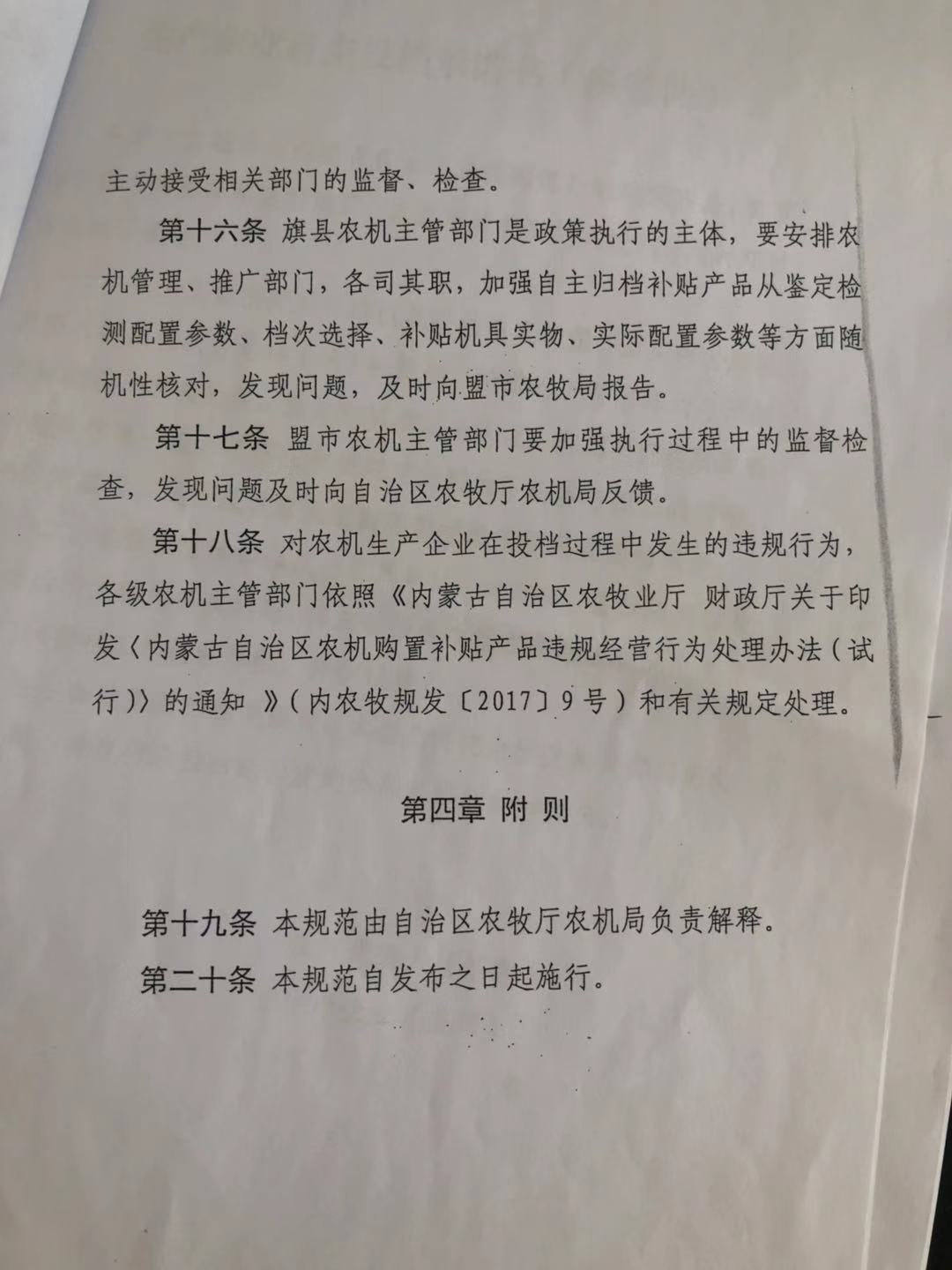 主动接受相关部门的监督、检查。

第十六条 旗县农机主管部门是政策执行的主体，要安排农机管理、推广部门，各司其职，加强自主归档补贴产品从鉴定检测配置参数、档次选择、补贴机具实物、实际配置参数等方面随机性核对，发现问题，及时向盟市农牧局报告。

第十七条 盟市农机主管部门要加强执行过程中的监督检查，发现问题及时向自治区农牧厅农机局反馈。

第十八条 对农机生产企业在投档过程中发生的违规行为，各级农机主管部门依照《内蒙古自治区农牧业厅 财政厅关于印发〈内蒙古自治区农机购置补贴产品违规经营行为处理办法（试行）〉的通知 》（内农牧规发〔2017〕9号）和有关规定处理。

第四章 附 则

第十九条 本规范由自治区农牧厅农机局负责解释。

第二十条 本规范自发布之日起施行。